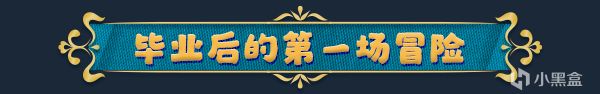 毕业后的第一场冒险

小黑盒